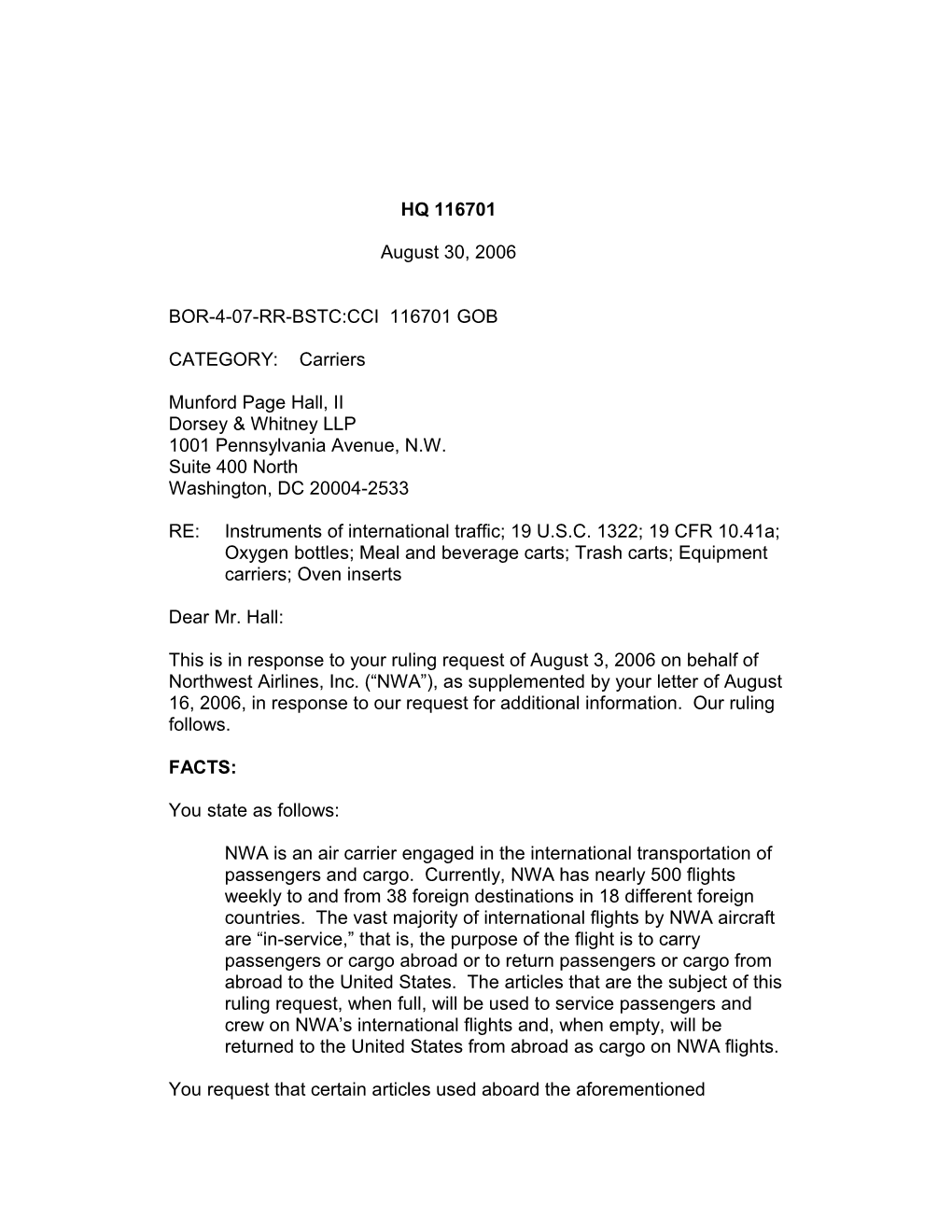 HQ 116701

August 30, 2006

BOR-4-07-RR-BSTC:CCI 116701 GOB

CATEGORY: Carriers

Munford Page Hall, II
Dorsey & Whitney LLP
1001 Pennsylvania Avenue, N.W.
Suite 400 North
Washington, DC 20004-2533

RE: Instruments of international traffic; 19 U.S.C. 1322; 19 CFR 10.41a; Oxygen bottles; Meal and beverage carts; Trash carts; Equipment carriers; Oven inserts

Dear Mr. Hall:

This is in response to your ruling request of August 3, 2006 on behalf of Northwest Airlines, Inc. (“NWA”), as supplemented by your letter of August 16, 2006, in response to our request for additional information. Our ruling follows.

FACTS:

You state as follows:

NWA is an air carrier engaged in the international transportation of passengers and cargo. Currently, NWA has nearly 500 flights weekly to and from 38 foreign destinations in 18 different foreign countries. The vast majority of international flights by NWA aircraft are “in-service,” that is, the purpose of the flight is to carry passengers or cargo abroad or to return passengers or cargo from abroad to the United States. The articles that are the subject of this ruling request, when full, will be used to service passengers and crew on NWA’s international flights and, when empty, will be returned to the United States from abroad as cargo on NWA flights.

You request that certain articles used aboard the aforementioned